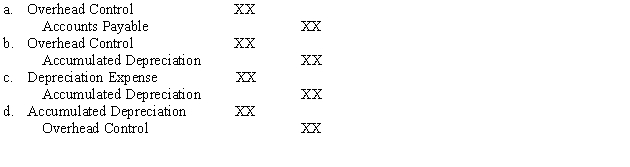 a. Overhead Control XX
Accounts Payable XX
b. Overhead Control XX
Accumulated Depreciation XX
c. Depreciation Expense XX
Accumulated Depreciation XX
d. Accumulated Depreciation XX
Overhead Control XX